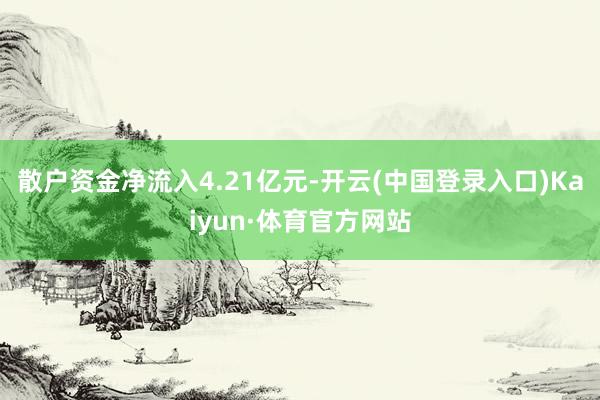 散户资金净流入4.21亿元-开云(中国登录入口)Kaiyun·体育官方网站